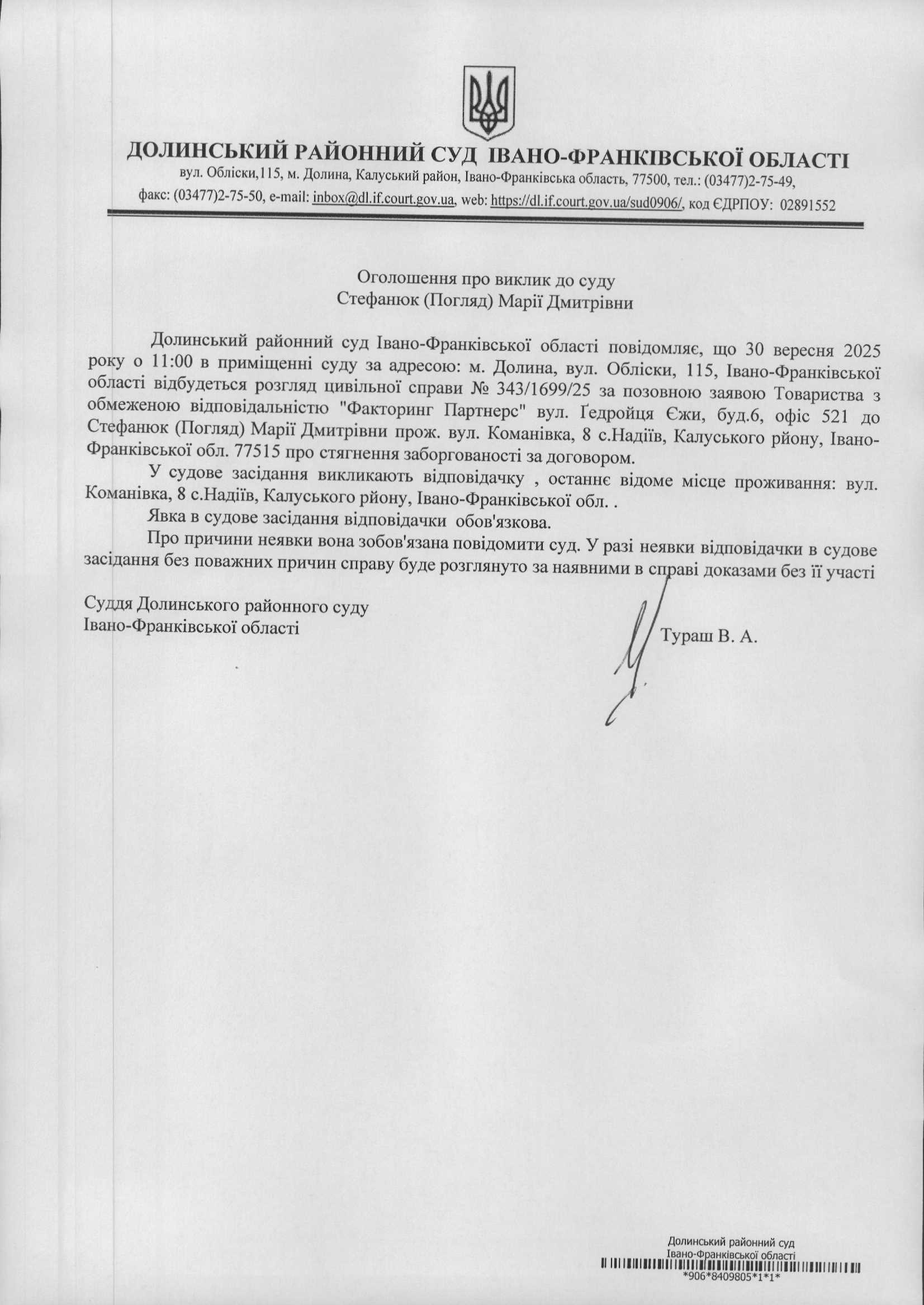 ДОЛИНСЬКИЙ РАЙОННИЙ СУД ІВАНО-ФРАНКІВСЬКОЇ ОБЛАСТІ
вул. Обліски,115, м. Долина, Калуський район, Івано-Франківська область, 77500, тел.: (03477)2-75-49,
факс: (03477)2-75-50, e-mail: inbox@dl.if.court.gov.ua, web: https://dl.if.court.gov.ua/sud0906/, код ЄДРПОУ: 02891552

Оголошення про виклик до суду
Стефанюк (Погляд) Марії Дмитрівни

Долинський районний суд Івано-Франківської області повідомляє, що 30 вересня 2025 року о 11:00 в приміщенні суду за адресою: м. Долина, вул. Обліски, 115, Івано-Франківської області відбудеться розгляд цивільної справи № 343/1699/25 за позовною заявою Товариства з обмеженою відповідальністю "Факторинг Партнерс" вул. Ґедройця Єжи, буд.6, офіс 521 до Стефанюк (Погляд) Марії Дмитрівни прож. вул. Команівка, 8 с.Надіїв, Калуського рйону, Івано-Франківської обл. 77515 про стягнення заборгованості за договором.

У судове засідання викликають відповідачку , останнє відоме місце проживання: вул. Команівка, 8 с.Надіїв, Калуського рйону, Івано-Франківської обл. .

Явка в судове засідання відповідачки обов'язкова.

Про причини неявки вона зобов'язана повідомити суд. У разі неявки відповідачки в судове засідання без поважних причин справу буде розглянуто за наявними в справі доказами без її участі

Суддя Долинського районного суду
Івано-Франківської області
Тураш В. А.

Долинський районний суд
Івано-Франківської області
*906*8409805*1*1*